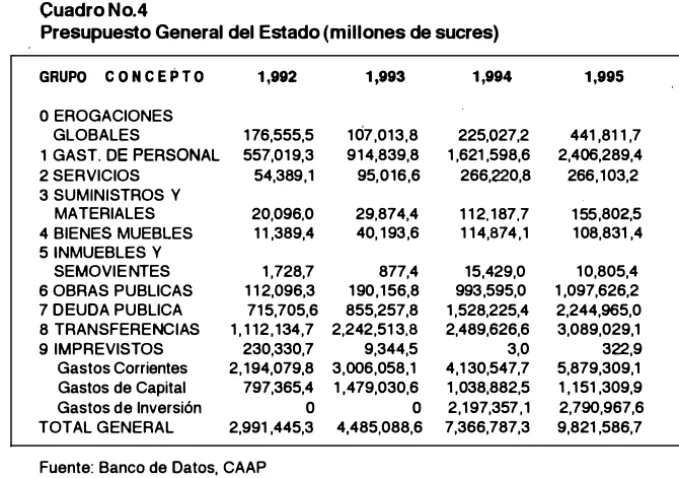 Cuadro No.4
Presupuesto General del Estado (millones de sucres)

| GRUPO CONCEPTO | 1,992 | 1,993 | 1,994 | 1,995 |
|---|---|---|---|---|
| 0 EROGACIONES GLOBALES | 176,555,5 | 107,013,8 | 225,027,2 | 441,811,7 |
| 1 GAST. DE PERSONAL | 557,019,3 | 914,839,8 | 1,621,598,6 | 2,406,289,4 |
| 2 SERVICIOS | 54,389,1 | 95,016,6 | 266,220,8 | 266,103,2 |
| 3 SUMINISTROS Y MATERIALES | 20,096,0 | 29,874,4 | 112,187,7 | 155,802,5 |
| 4 BIENES MUEBLES | 11,389,4 | 40,193,6 | 114,874,1 | 108,831,4 |
| 5 INMUEBLES Y SEMOVIENTES | 1,728,7 | 877,4 | 15,429,0 | 10,805,4 |
| 6 OBRAS PUBLICAS | 112,096,3 | 190,156,8 | 993,595,0 | 1,097,626,2 |
| 7 DEUDA PUBLICA | 715,705,6 | 855,257,8 | 1,528,225,4 | 2,244,965,0 |
| 8 TRANSFERENCIAS | 1,112,134,7 | 2,242,513,8 | 2,489,626,6 | 3,089,029,1 |
| 9 IMPREVISTOS | 230,330,7 | 9,344,5 | 3,0 | 322,9 |
| Gastos Corrientes | 2,194,079,8 | 3,006,058,1 | 4,130,547,7 | 5,879,309,1 |
| Gastos de Capital | 797,365,4 | 1,479,030,6 | 1,038,882,5 | 1,151,309,9 |
| Gastos de Inversión | 0 | 0 | 2,197,357,1 | 2,790,967,6 |
| TOTAL GENERAL | 2,991,445,3 | 4,485,088,6 | 7,366,787,3 | 9,821,586,7 |

Fuente: Banco de Datos, CAAP